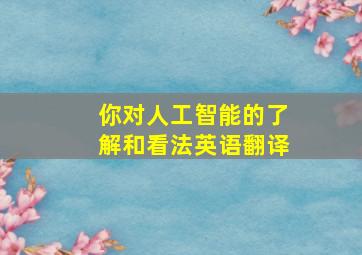 你对人工智能的了解和看法英语翻译